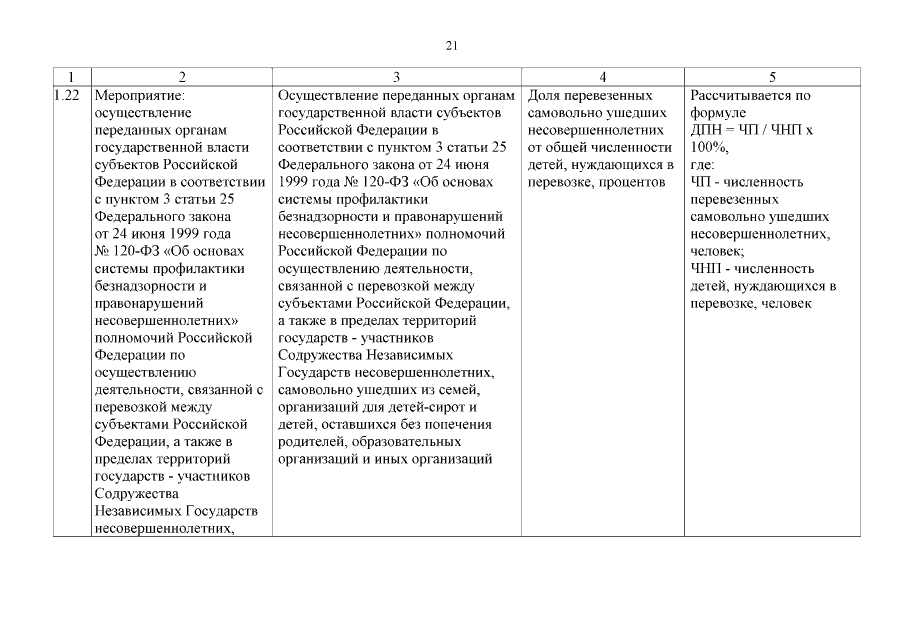 21

| 1 | 2 | 3 | 4 | 5 |
|---|---|---|---|---|
| 1.22 | Мероприятие: осуществление переданных органам государственной власти субъектов Российской Федерации в соответствии с пунктом 3 статьи 25 Федерального закона от 24 июня 1999 года № 120-ФЗ «Об основах системы профилактики безнадзорности и правонарушений несовершеннолетних» полномочий Российской Федерации по осуществлению деятельности, связанной с перевозкой между субъектами Российской Федерации, а также в пределах территорий государств - участников Содружества Независимых Государств несовершеннолетних, | Осуществление переданных органам государственной власти субъектов Российской Федерации в соответствии с пунктом 3 статьи 25 Федерального закона от 24 июня 1999 года № 120-ФЗ «Об основах системы профилактики безнадзорности и правонарушений несовершеннолетних» полномочий Российской Федерации по осуществлению деятельности, связанной с перевозкой между субъектами Российской Федерации, а также в пределах территорий государств - участников Содружества Независимых Государств несовершеннолетних, самовольно ушедших из семей, организаций для детей-сирот и детей, оставшихся без попечения родителей, образовательных организаций и иных организаций | Доля перевезенных самовольно ушедших несовершеннолетних от общей численности детей, нуждающихся в перевозке, процентов | Рассчитывается по формуле ДПН = ЧП / ЧНП х 100%, где: ЧП - численность перевезенных самовольно ушедших несовершеннолетних, человек; ЧНП - численность детей, нуждающихся в перевозке, человек |